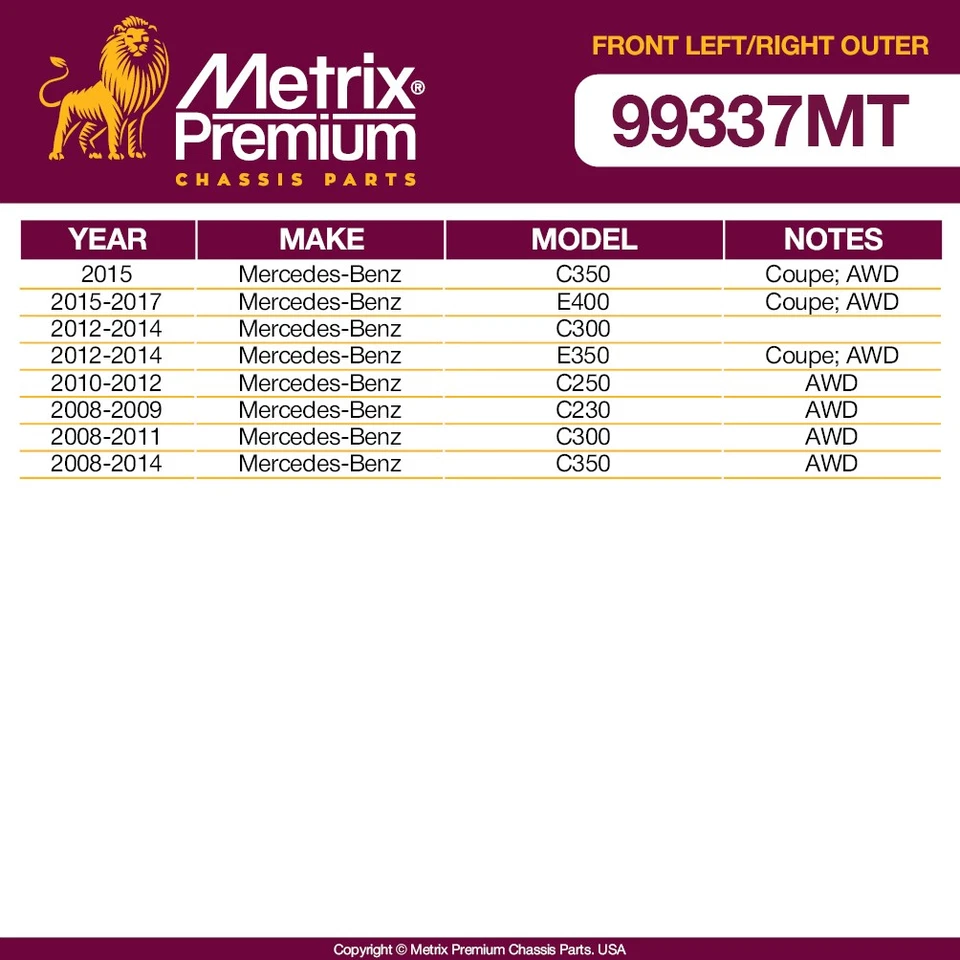 Metrix®
Premium
CHASSIS PARTS

FRONT LEFT/RIGHT OUTER

99337MT

| YEAR | MAKE | MODEL | NOTES |
|---|---|---|---|
| 2015 | Mercedes-Benz | C350 | Coupe; AWD |
| 2015-2017 | Mercedes-Benz | E400 | Coupe; AWD |
| 2012-2014 | Mercedes-Benz | C300 | |
| 2012-2014 | Mercedes-Benz | E350 | Coupe; AWD |
| 2010-2012 | Mercedes-Benz | C250 | AWD |
| 2008-2009 | Mercedes-Benz | C230 | AWD |
| 2008-2011 | Mercedes-Benz | C300 | AWD |
| 2008-2014 | Mercedes-Benz | C350 | AWD |

Copyright © Metrix Premium Chassis Parts. USA